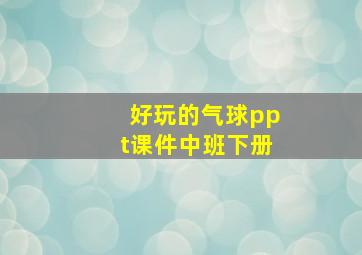 好玩的气球ppt课件中班下册